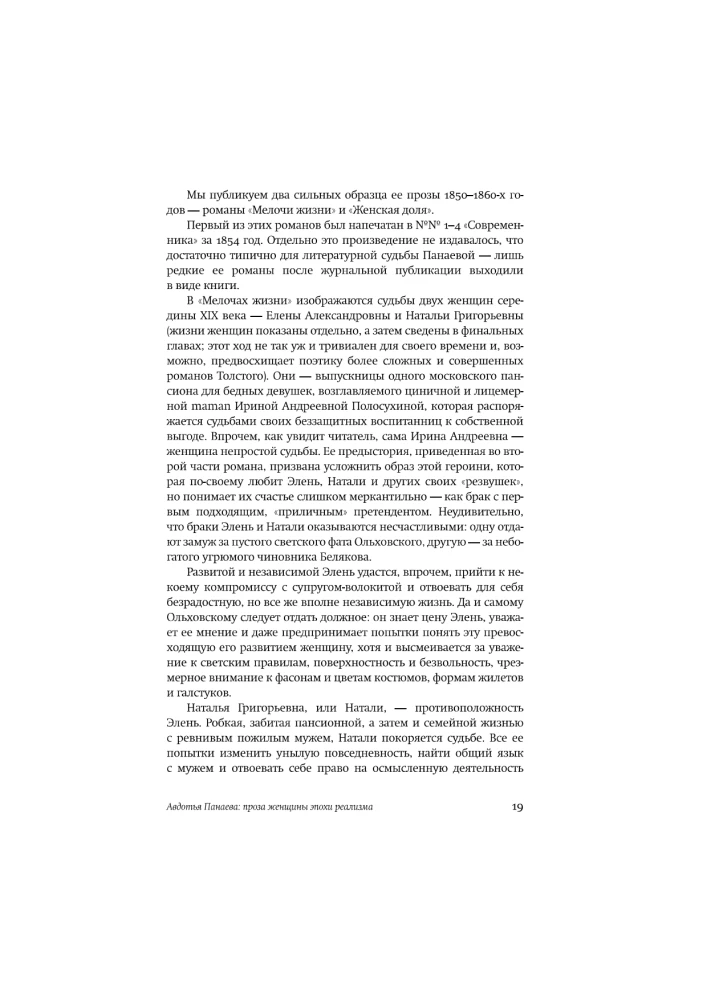 Мы публикуем два сильных образца ее прозы 1850–1860-х годов — романы «Мелочи жизни» и «Женская доля».

Первый из этих романов был напечатан в №№ 1–4 «Современника» за 1854 год. Отдельно это произведение не издавалось, что достаточно типично для литературной судьбы Панаевой — лишь редкие ее романы после журнальной публикации выходили в виде книги.

В «Мелочах жизни» изображаются судьбы двух женщин середины XIX века — Елены Александровны и Натальи Григорьевны (жизни женщин показаны отдельно, а затем сведены в финальных главах; этот ход не так уж и тривиален для своего времени и, возможно, предвосхищает поэтику более сложных и совершенных романов Толстого). Они — выпускницы одного московского пансиона для бедных девушек, возглавляемого циничной и лицемерной maman Ириной Андреевной Полосухиной, которая распоряжается судьбами своих беззащитных воспитанниц к собственной выгоде. Впрочем, как увидит читатель, сама Ирина Андреевна — женщина непростой судьбы. Ее предыстория, приведенная во второй части романа, призвана усложнить образ этой героини, которая по-своему любит Элень, Натали и других своих «резвушек», но понимает их счастье слишком меркантильно — как брак с первым подходящим, «приличным» претендентом. Неудивительно, что браки Элень и Натали оказываются несчастливыми: одну отдают замуж за пустого светского фата Ольховского, другую — за небогатого угрюмого чиновника Белякова.

Развитой и независимой Элень удастся, впрочем, прийти к некоему компромиссу с супругом-волокитой и отвоевать для себя безрадостную, но все же вполне независимую жизнь. Да и самому Ольховскому следует отдать должное: он знает цену Элень, уважает ее мнение и даже предпринимает попытки понять эту превосходящую его развитием женщину, хотя и высмеивается за уважение к светским правилам, поверхностность и безвольность, чрезмерное внимание к фасонам и цветам костюмов, формам жилетов и галстуков.

Наталья Григорьевна, или Натали, — противоположность Элень. Робкая, забитая пансионной, а затем и семейной жизнью с ревнивым пожилым мужем, Натали покоряется судьбе. Все ее попытки изменить унылую повседневность, найти общий язык с мужем и отвоевать себе право на осмысленную деятельность

Авдотья Панаева: проза женщины эпохи реализма 19